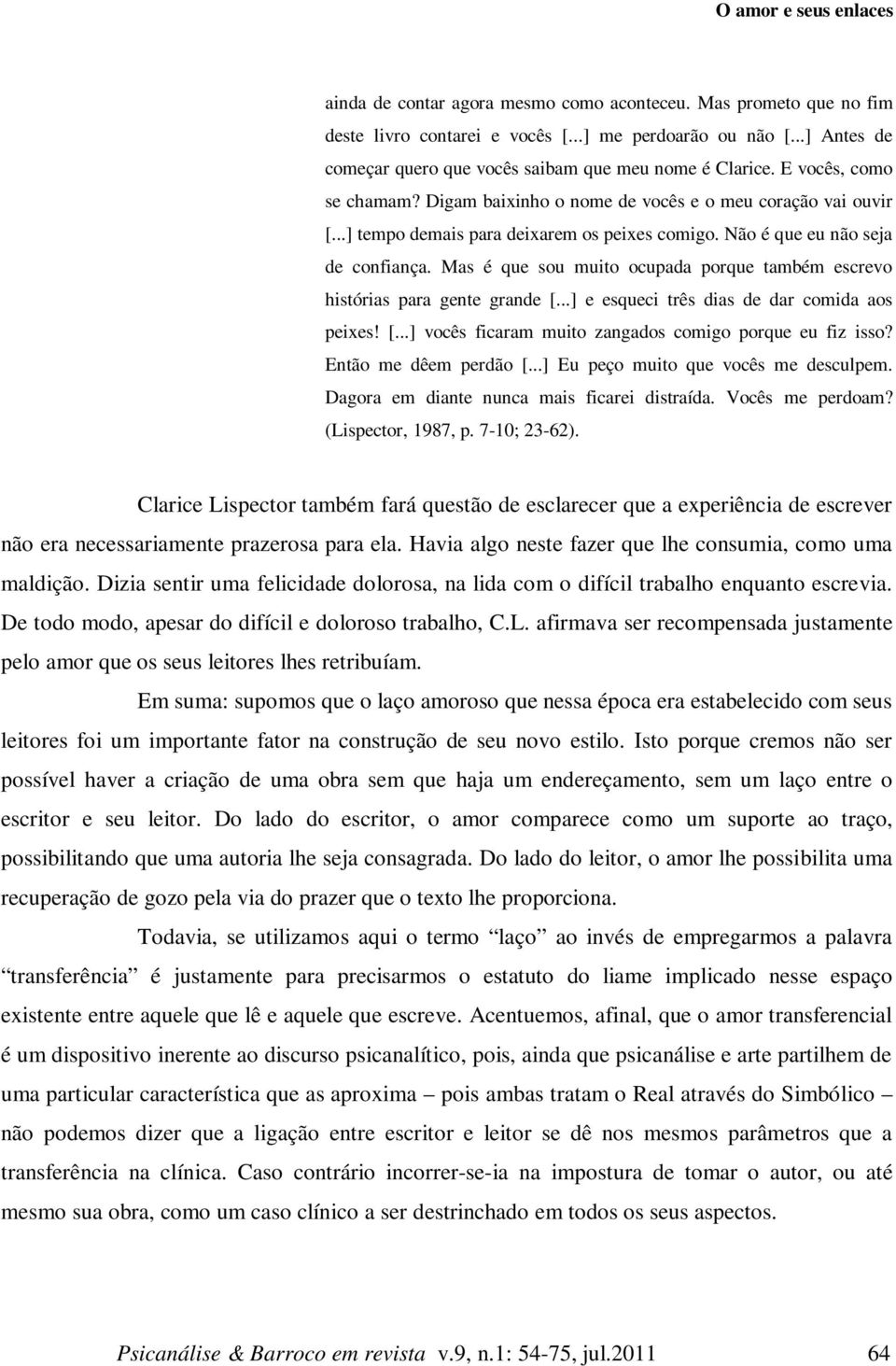 O amor e seus enlaces

ainda de contar agora mesmo como aconteceu. Mas prometo que no fim deste livro contarei e vocês [...] me perdoarão ou não [...] Antes de começar quero que vocês saibam que meu nome é Clarice. E vocês, como se chamam? Digam baixinho o nome de vocês e o meu coração vai ouvir [...] tempo demais para deixarem os peixes comigo. Não é que eu não seja de confiança. Mas é que sou muito ocupada porque também escrevo histórias para gente grande [...] e esqueci três dias de dar comida aos peixes! [...] vocês ficaram muito zangados comigo porque eu fiz isso? Então me dêem perdão [...] Eu peço muito que vocês me desculpem. Dagora em diante nunca mais ficarei distraída. Vocês me perdoam? (Lispector, 1987, p. 7-10; 23-62).

Clarice Lispector também fará questão de esclarecer que a experiência de escrever não era necessariamente prazerosa para ela. Havia algo neste fazer que lhe consumia, como uma maldição. Dizia sentir uma felicidade dolorosa, na lida com o difícil trabalho enquanto escrevia. De todo modo, apesar do difícil e doloroso trabalho, C.L. afirmava ser recompensada justamente pelo amor que os seus leitores lhes retribuíam.

Em suma: supomos que o laço amoroso que nessa época era estabelecido com seus leitores foi um importante fator na construção de seu novo estilo. Isto porque cremos não ser possível haver a criação de uma obra sem que haja um endereçamento, sem um laço entre o escritor e seu leitor. Do lado do escritor, o amor comparece como um suporte ao traço, possibilitando que uma autoria lhe seja consagrada. Do lado do leitor, o amor lhe possibilita uma recuperação de gozo pela via do prazer que o texto lhe proporciona.

Todavia, se utilizamos aqui o termo “laço” ao invés de empregarmos a palavra “transferência” é justamente para precisarmos o estatuto do liame implicado nesse espaço existente entre aquele que lê e aquele que escreve. Acentuemos, afinal, que o amor transferencial é um dispositivo inerente ao discurso psicanalítico, pois, ainda que psicanálise e arte partilhem de uma particular característica que as aproxima – pois ambas tratam o Real através do Simbólico – não podemos dizer que a ligação entre escritor e leitor se dê nos mesmos parâmetros que a transferência na clínica. Caso contrário incorrer-se-ia na impostura de tomar o autor, ou até mesmo sua obra, como um caso clínico a ser destrinchado em todos os seus aspectos.

Psicanálise & Barroco em revista v.9, n.1: 54-75, jul.2011 64